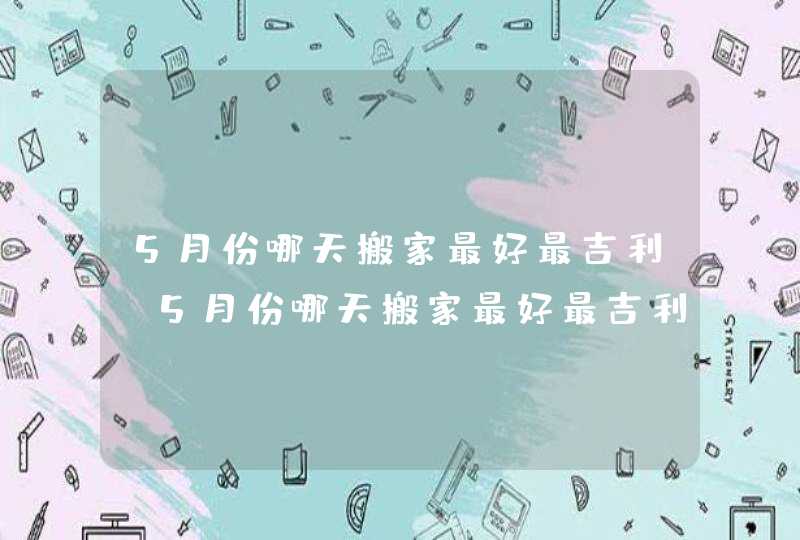 5月份哪天搬家最好最吉利 5月份哪天搬家最好最吉利

STATIONERY